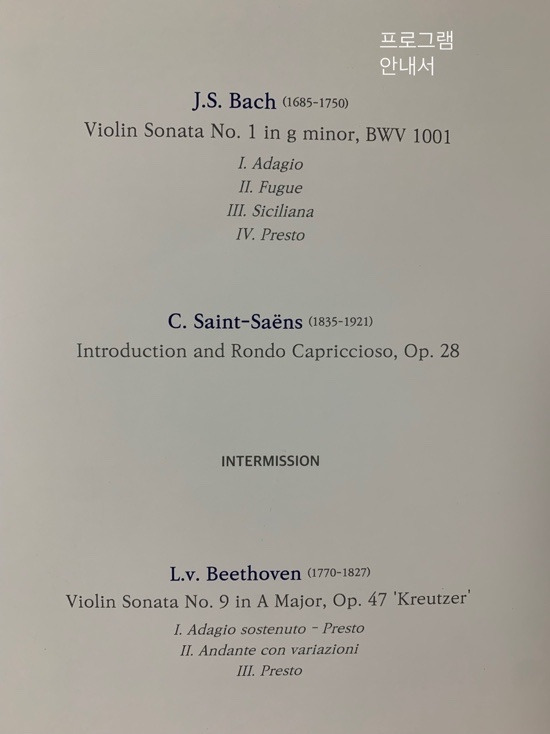 프로그램
안내서

J.S. Bach (1685-1750)
Violin Sonata No. 1 in g minor, BWV 1001
I. Adagio
II. Fugue
III. Siciliana
IV. Presto

C. Saint-Saëns (1835-1921)
Introduction and Rondo Capriccioso, Op. 28

INTERMISSION

L.v. Beethoven (1770-1827)
Violin Sonata No. 9 in A Major, Op. 47 'Kreutzer'
I. Adagio sostenuto - Presto
II. Andante con variazioni
III. Presto